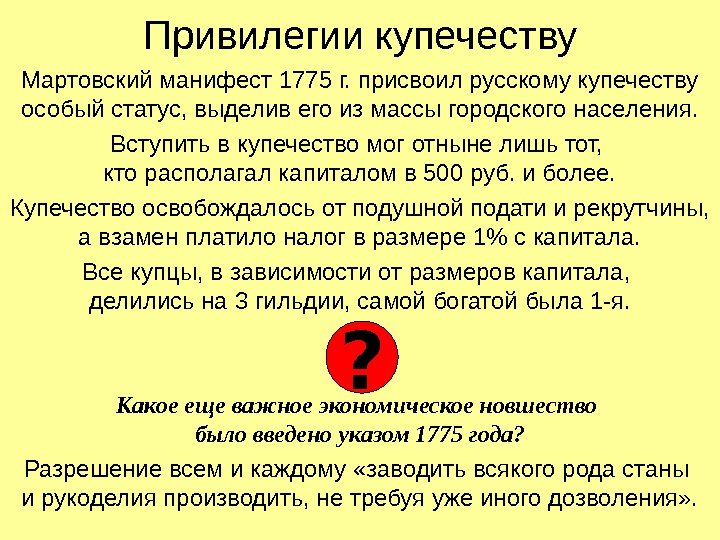 Привилегии купечеству

Мартовский манифест 1775 г. присвоил русскому купечеству особый статус, выделив его из массы городского населения.

Вступить в купечество мог отныне лишь тот, кто располагал капиталом в 500 руб. и более.

Купечество освобождалось от подушной подати и рекрутчины, а взамен платило налог в размере 1% с капитала.

Все купцы, в зависимости от размеров капитала, делились на 3 гильдии, самой богатой была 1-я.

?

Какое еще важное экономическое новшество было введено указом 1775 года?

Разрешение всем и каждому «заводить всякого рода станы и рукоделия производить, не требуя уже иного дозволения».